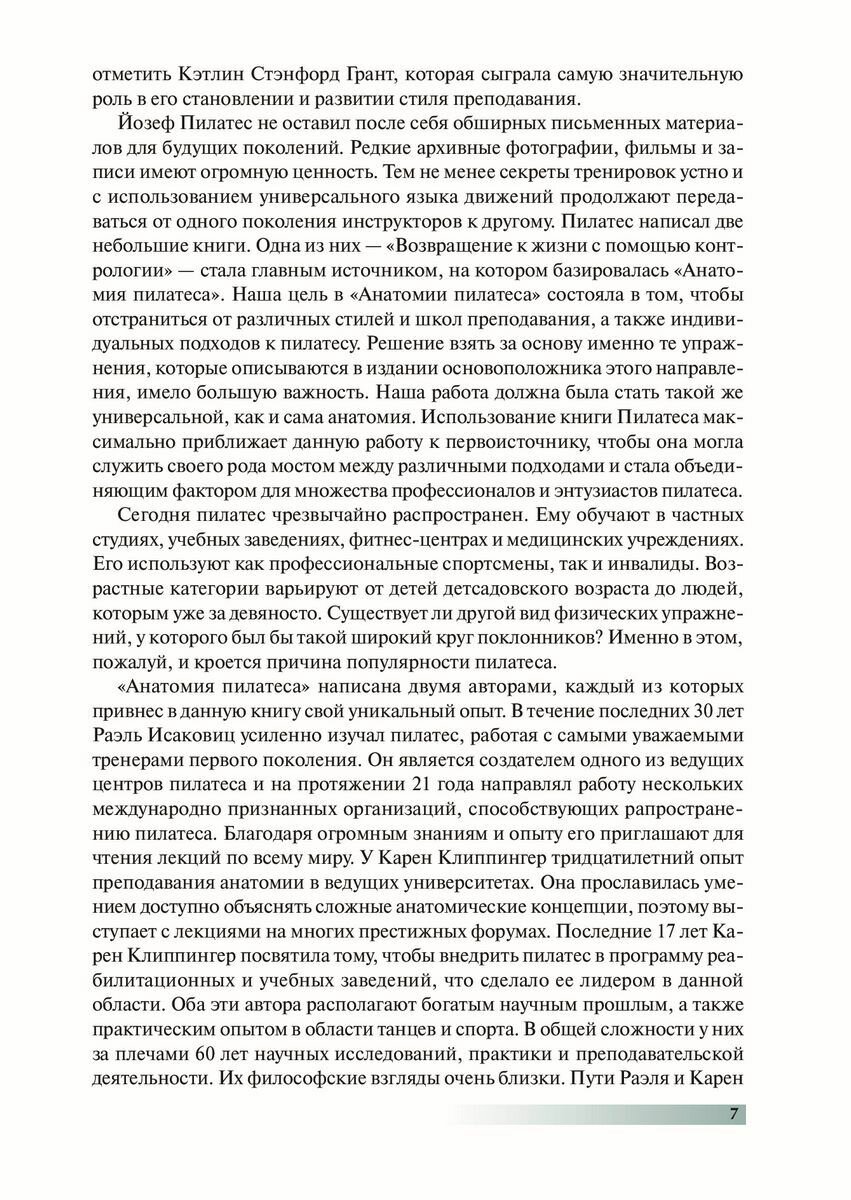 отметить Кэтлин Стэнфорд Грант, которая сыграла самую значительную роль в его становлении и развитии стиля преподавания.

Йозеф Пилатес не оставил после себя обширных письменных материалов для будущих поколений. Редкие архивные фотографии, фильмы и записи имеют огромную ценность. Тем не менее секреты тренировок устно и с использованием универсального языка движений продолжают передаваться от одного поколения инструкторов к другому. Пилатес написал две небольшие книги. Одна из них — «Возвращение к жизни с помощью контрологии» — стала главным источником, на котором базировалась «Анатомия пилатеса». Наша цель в «Анатомии пилатеса» состояла в том, чтобы отстраниться от различных стилей и школ преподавания, а также индивидуальных подходов к пилатесу. Решение взять за основу именно те упражнения, которые описываются в издании основоположника этого направления, имело большую важность. Наша работа должна была стать такой же универсальной, как и сама анатомия. Использование книги Пилатеса максимально приближает данную работу к первоисточнику, чтобы она могла служить своего рода мостом между различными подходами и стала объединяющим фактором для множества профессионалов и энтузиастов пилатеса.

Сегодня пилатес чрезвычайно распространен. Ему обучают в частных студиях, учебных заведениях, фитнес-центрах и медицинских учреждениях. Его используют как профессиональные спортсмены, так и инвалиды. Возрастные категории варьируют от детей детсадовского возраста до людей, которым уже за девяносто. Существует ли другой вид физических упражнений, у которого был бы такой широкий круг поклонников? Именно в этом, пожалуй, и кроется причина популярности пилатеса.

«Анатомия пилатеса» написана двумя авторами, каждый из которых привнес в данную книгу свой уникальный опыт. В течение последних 30 лет Раэль Исаковиц усиленно изучал пилатес, работая с самыми уважаемыми тренерами первого поколения. Он является создателем одного из ведущих центров пилатеса и на протяжении 21 года направлял работу нескольких международно признанных организаций, способствующих рапространению пилатеса. Благодаря огромным знаниям и опыту его приглашают для чтения лекций по всему миру. У Карен Клиппингер тридцатилетний опыт преподавания анатомии в ведущих университетах. Она прославилась умением доступно объяснять сложные анатомические концепции, поэтому выступает с лекциями на многих престижных форумах. Последние 17 лет Карен Клиппингер посвятила тому, чтобы внедрить пилатес в программу реабилитационных и учебных заведений, что сделало ее лидером в данной области. Оба эти автора располагают богатым научным прошлым, а также практическим опытом в области танцев и спорта. В общей сложности у них за плечами 60 лет научных исследований, практики и преподавательской деятельности. Их философские взгляды очень близки. Пути Раэля и Карен

7